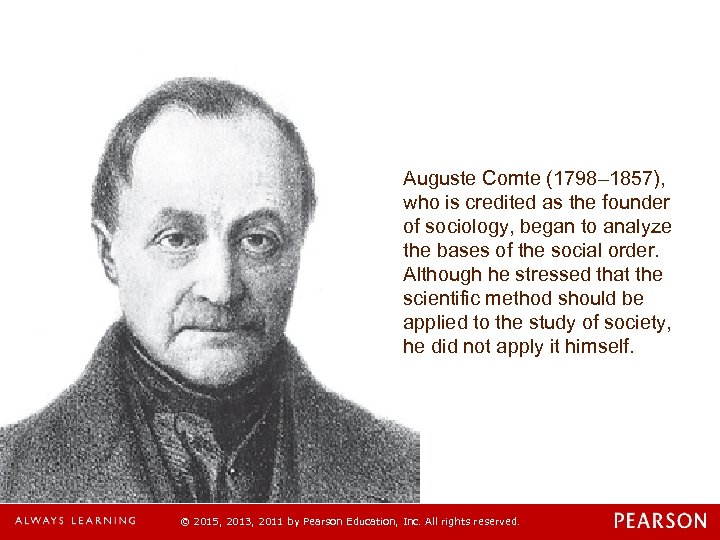 Auguste Comte (1798–1857), who is credited as the founder of sociology, began to analyze the bases of the social order. Although he stressed that the scientific method should be applied to the study of society, he did not apply it himself.

ALWAYS LEARNING © 2015, 2013, 2011 by Pearson Education, Inc. All rights reserved. PEARSON